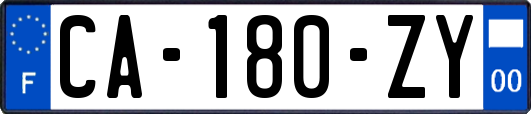 F
CA-180-ZY
00